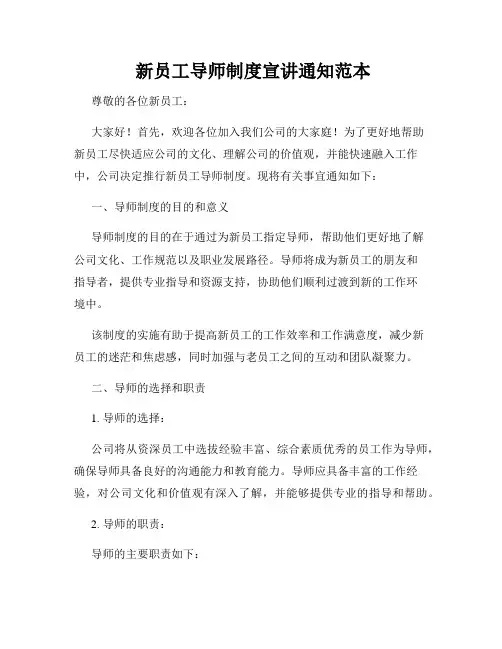 新员工导师制度宣讲通知范本

尊敬的各位新员工：

大家好！首先，欢迎各位加入我们公司的大家庭！为了更好地帮助新员工尽快适应公司的文化、理解公司的价值观，并能快速融入工作中，公司决定推行新员工导师制度。现将有关事宜通知如下：

一、导师制度的目的和意义

导师制度的目的在于通过为新员工指定导师，帮助他们更好地了解公司文化、工作规范以及职业发展路径。导师将成为新员工的朋友和指导者，提供专业指导和资源支持，协助他们顺利过渡到新的工作环境中。

该制度的实施有助于提高新员工的工作效率和工作满意度，减少新员工的迷茫和焦虑感，同时加强与老员工之间的互动和团队凝聚力。

二、导师的选择和职责

1. 导师的选择：

公司将从资深员工中选拔经验丰富、综合素质优秀的员工作为导师，确保导师具备良好的沟通能力和教育能力。导师应具备丰富的工作经验，对公司文化和价值观有深入了解，并能够提供专业的指导和帮助。

2. 导师的职责：

导师的主要职责如下：